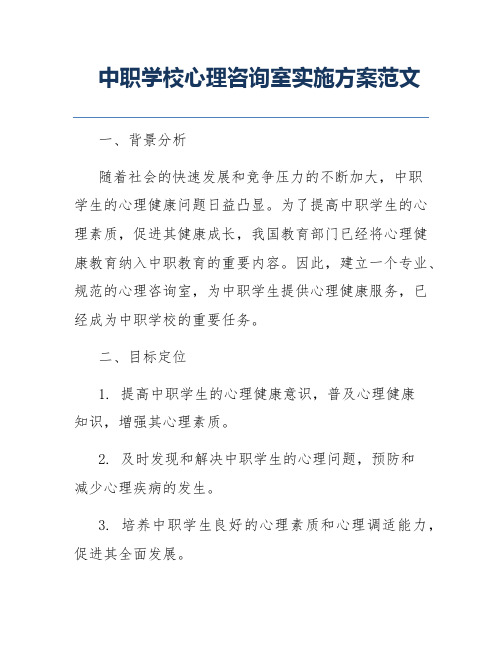 中职学校心理咨询室实施方案范文

一、背景分析

随着社会的快速发展和竞争压力的不断加大，中职学生的心理健康问题日益凸显。为了提高中职学生的心理素质，促进其健康成长，我国教育部门已经将心理健康教育纳入中职教育的重要内容。因此，建立一个专业、规范的心理咨询室，为中职学生提供心理健康服务，已经成为中职学校的重要任务。

二、目标定位

1. 提高中职学生的心理健康意识，普及心理健康知识，增强其心理素质。

2. 及时发现和解决中职学生的心理问题，预防和减少心理疾病的发生。

3. 培养中职学生良好的心理素质和心理调适能力，促进其全面发展。